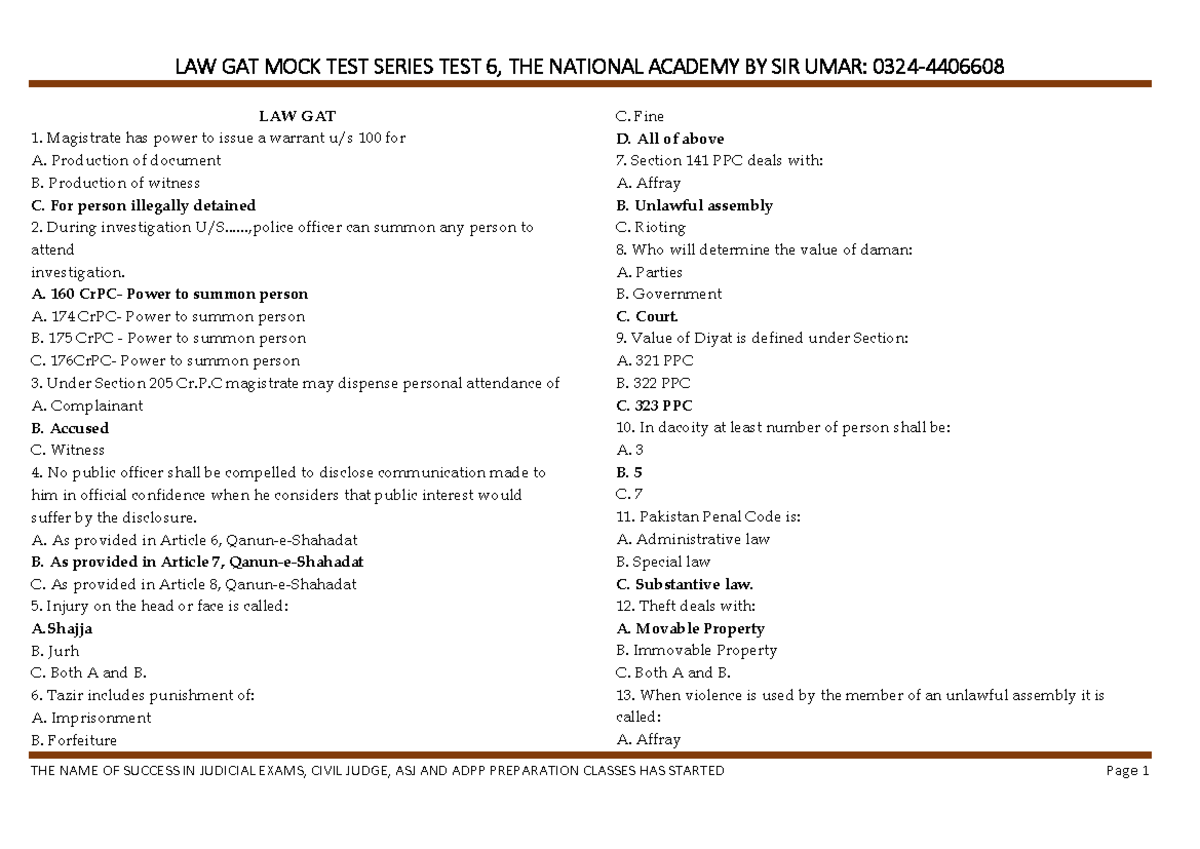 LAW GAT MOCK TEST SERIES TEST 6, THE NATIONAL ACADEMY BY SIR UMAR: 0324-4406608

LAW GAT
1. Magistrate has power to issue a warrant u/s 100 for
A. Production of document
B. Production of witness
C. For person illegally detained
2. During investigation U/S......,police officer can summon any person to attend
investigation.
A. 160 CrPC- Power to summon person
A. 174 CrPC- Power to summon person
B. 175 CrPC - Power to summon person
C. 176CrPC- Power to summon person
3. Under Section 205 Cr.P.C magistrate may dispense personal attendance of
A. Complainant
B. Accused
C. Witness
4. No public officer shall be compelled to disclose communication made to him in official confidence when he considers that public interest would suffer by the disclosure.
A. As provided in Article 6, Qanun-e-Shahadat
B. As provided in Article 7, Qanun-e-Shahadat
C. As provided in Article 8, Qanun-e-Shahadat
5. Injury on the head or face is called:
A.Shajja
B. Jurh
C. Both A and B.
6. Tazir includes punishment of:
A. Imprisonment
B. Forfeiture
C. Fine
D. All of above
7. Section 141 PPC deals with:
A. Affray
B. Unlawful assembly
C. Rioting
8. Who will determine the value of daman:
A. Parties
B. Government
C. Court.
9. Value of Diyat is defined under Section:
A. 321 PPC
B. 322 PPC
C. 323 PPC
10. In dacoity at least number of person shall be:
A. 3
B. 5
C. 7
11. Pakistan Penal Code is:
A. Administrative law
B. Special law
C. Substantive law.
12. Theft deals with:
A. Movable Property
B. Immovable Property
C. Both A and B.
13. When violence is used by the member of an unlawful assembly it is called:
A. Affray

THE NAME OF SUCCESS IN JUDICIAL EXAMS, CIVIL JUDGE, ASJ AND ADPP PREPARATION CLASSES HAS STARTED Page 1